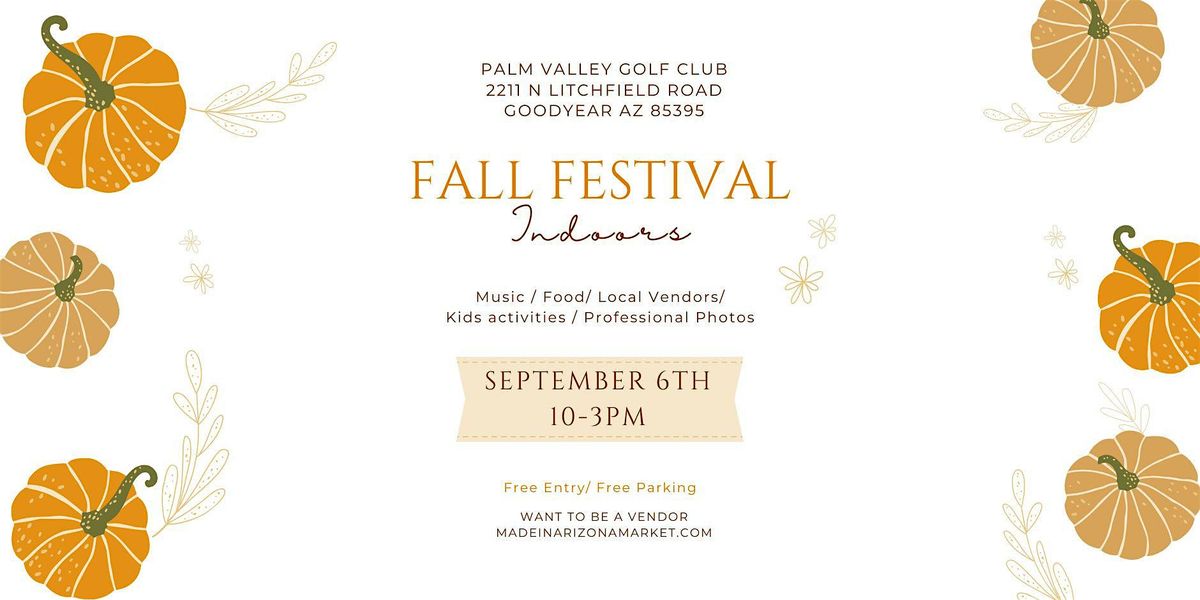 PALM VALLEY GOLF CLUB
2211 N LITCHFIELD ROAD
GOODYEAR AZ 85395

FALL FESTIVAL
Indoors

Music / Food/ Local Vendors/
Kids activities / Professional Photos

SEPTEMBER 6TH
10-3PM

Free Entry/ Free Parking

WANT TO BE A VENDOR
MADEINARIZONAMARKET.COM